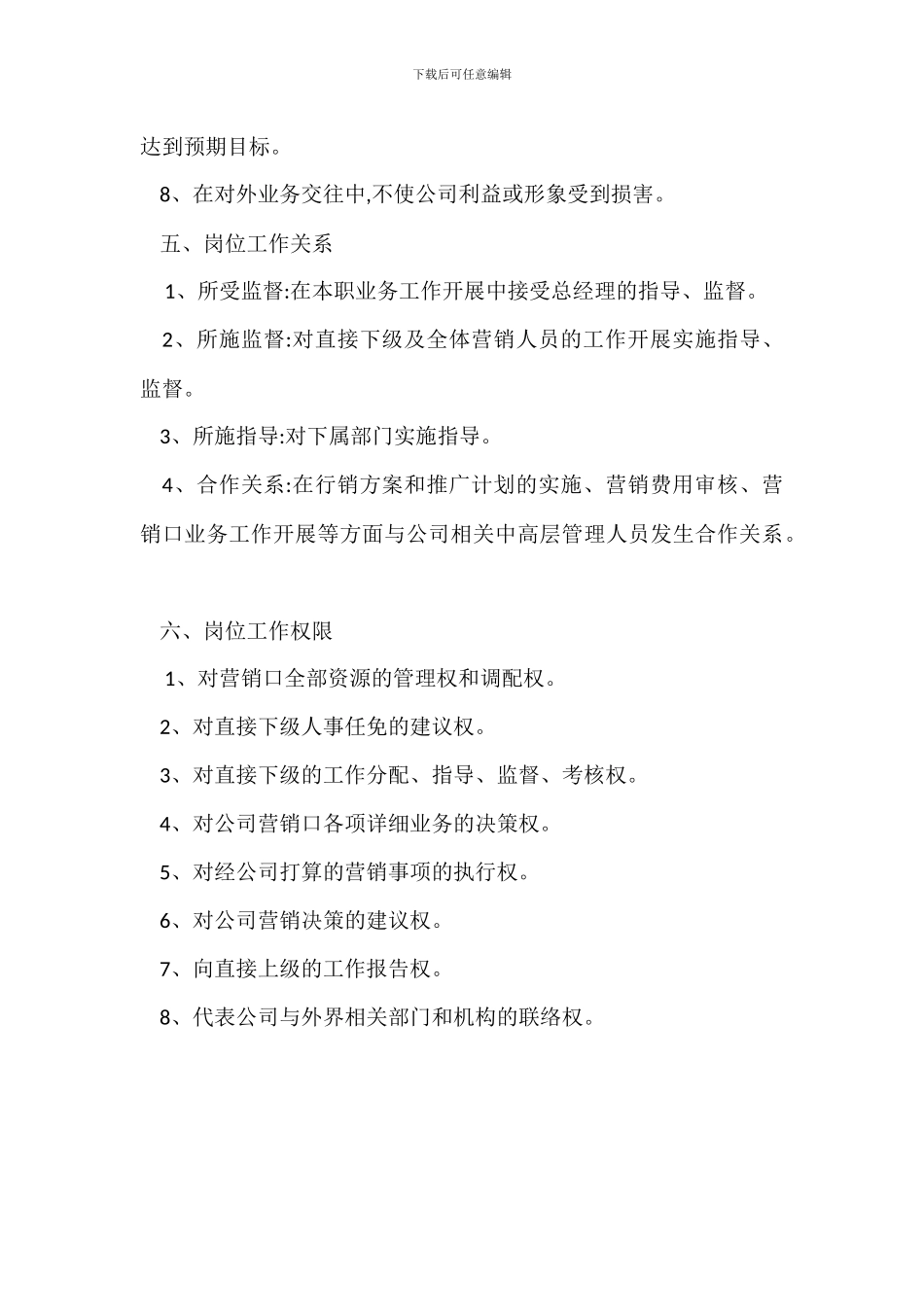 下载后可任意编辑

达到预期目标。

8、在对外业务交往中,不使公司利益或形象受到损害。

五、岗位工作关系

1、所受监督:在本职业务工作开展中接受总经理的指导、监督。

2、所施监督:对直接下级及全体营销人员的工作开展实施指导、监督。

3、所施指导:对下属部门实施指导。

4、合作关系:在行销方案和推广计划的实施、营销费用审核、营销口业务工作开展等方面与公司相关中高层管理人员发生合作关系。

六、岗位工作权限

1、对营销口全部资源的管理权和调配权。

2、对直接下级人事任免的建议权。

3、对直接下级的工作分配、指导、监督、考核权。

4、对公司营销口各项详细业务的决策权。

5、对经公司打算的营销事项的执行权。

6、对公司营销决策的建议权。

7、向直接上级的工作报告权。

8、代表公司与外界相关部门和机构的联络权。